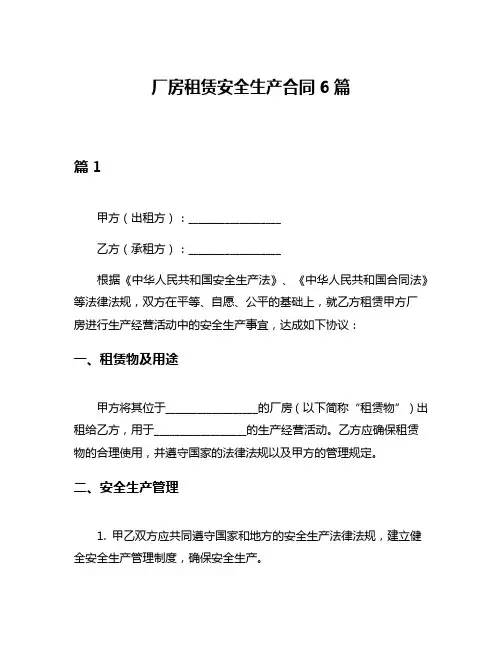 厂房租赁安全生产合同 6 篇

篇 1

甲方（出租方）：________________

乙方（承租方）：________________

根据《中华人民共和国安全生产法》、《中华人民共和国合同法》等法律法规，双方在平等、自愿、公平的基础上，就乙方租赁甲方厂房进行生产经营活动中的安全生产事宜，达成如下协议：

一、租赁物及用途

甲方将其位于________________的厂房（以下简称“租赁物”）出租给乙方，用于________________的生产经营活动。乙方应确保租赁物的合理使用，并遵守国家的法律法规以及甲方的管理规定。

二、安全生产管理

1. 甲乙双方应共同遵守国家和地方的安全生产法律法规，建立健全安全生产管理制度，确保安全生产。